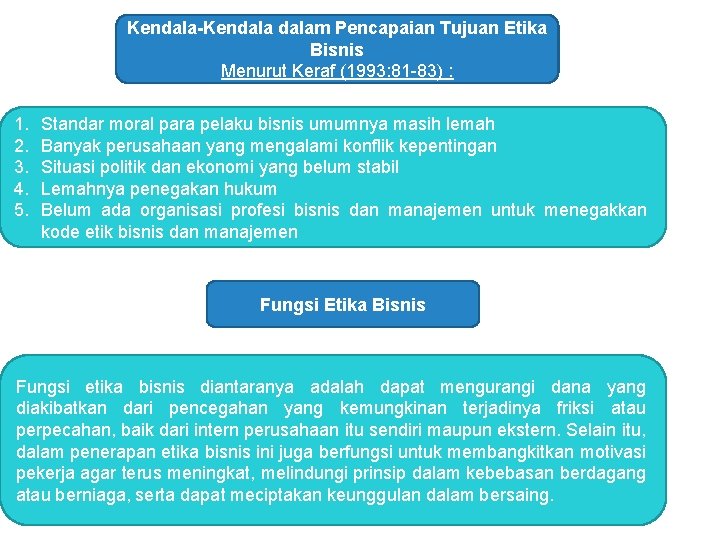 Kendala-Kendala dalam Pencapaian Tujuan Etika Bisnis
Menurut Keraf (1993:81-83) :

1. Standar moral para pelaku bisnis umumnya masih lemah
2. Banyak perusahaan yang mengalami konflik kepentingan
3. Situasi politik dan ekonomi yang belum stabil
4. Lemahnya penegakan hukum
5. Belum ada organisasi profesi bisnis dan manajemen untuk menegakkan kode etik bisnis dan manajemen

Fungsi Etika Bisnis

Fungsi etika bisnis diantaranya adalah dapat mengurangi dana yang diakibatkan dari pencegahan yang kemungkinan terjadinya friksi atau perpecahan, baik dari intern perusahaan itu sendiri maupun ekstern. Selain itu, dalam penerapan etika bisnis ini juga berfungsi untuk membangkitkan motivasi pekerja agar terus meningkat, melindungi prinsip dalam kebebasan berdagang atau berniaga, serta dapat meciptakan keunggulan dalam bersaing.